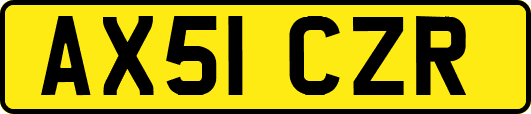 AX51 CZR